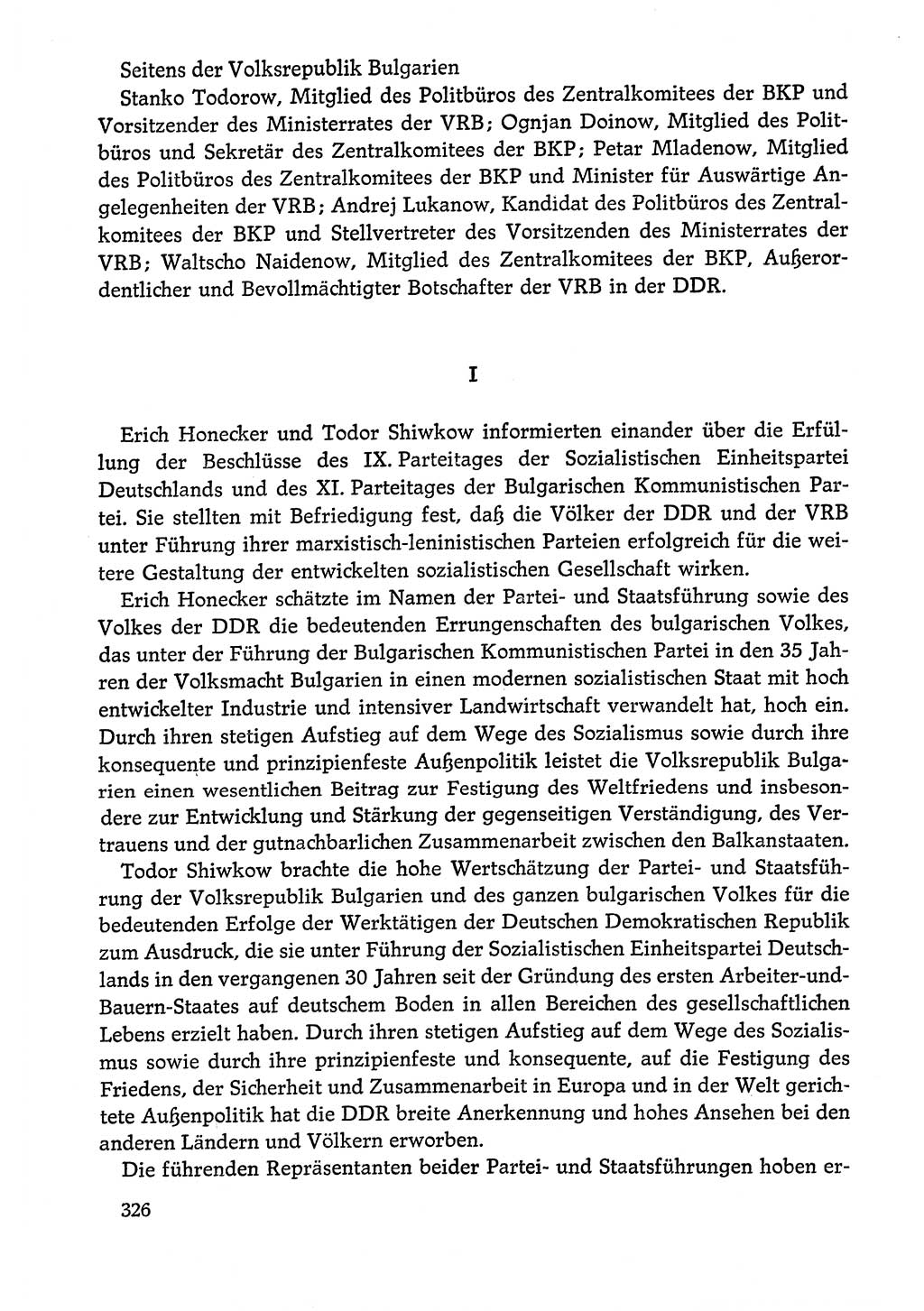 Seitens der Volksrepublik Bulgarien

Stanko Todorow, Mitglied des Politbüros des Zentralkomitees der BKP und Vorsitzender des Ministerrates der VRB; Ognjan Doinow, Mitglied des Politbüros und Sekretär des Zentralkomitees der BKP; Petar Mladenow, Mitglied des Politbüros des Zentralkomitees der BKP und Minister für Auswärtige Angelegenheiten der VRB; Andrej Lukanow, Kandidat des Politbüros des Zentralkomitees der BKP und Stellvertreter des Vorsitzenden des Ministerrates der VRB; Waltscho Naidenow, Mitglied des Zentralkomitees der BKP, Außerordentlicher und Bevollmächtigter Botschafter der VRB in der DDR.

I

Erich Honecker und Todor Shiwkow informierten einander über die Erfüllung der Beschlüsse des IX. Parteitages der Sozialistischen Einheitspartei Deutschlands und des XI. Parteitages der Bulgarischen Kommunistischen Partei. Sie stellten mit Befriedigung fest, daß die Völker der DDR und der VRB unter Führung ihrer marxistisch-leninistischen Parteien erfolgreich für die weitere Gestaltung der entwickelten sozialistischen Gesellschaft wirken.

Erich Honecker schätzte im Namen der Partei- und Staatsführung sowie des Volkes der DDR die bedeutenden Errungenschaften des bulgarischen Volkes, das unter der Führung der Bulgarischen Kommunistischen Partei in den 35 Jahren der Volksmacht Bulgarien in einen modernen sozialistischen Staat mit hoch entwickelter Industrie und intensiver Landwirtschaft verwandelt hat, hoch ein. Durch ihren stetigen Aufstieg auf dem Wege des Sozialismus sowie durch ihre konsequente und prinzipienfeste Außenpolitik leistet die Volksrepublik Bulgarien einen wesentlichen Beitrag zur Festigung des Weltfriedens und insbesondere zur Entwicklung und Stärkung der gegenseitigen Verständigung, des Vertrauens und der gutnachbarlichen Zusammenarbeit zwischen den Balkanstaaten.

Todor Shiwkow brachte die hohe Wertschätzung der Partei- und Staatsführung der Volksrepublik Bulgarien und des ganzen bulgarischen Volkes für die bedeutenden Erfolge der Werktätigen der Deutschen Demokratischen Republik zum Ausdruck, die sie unter Führung der Sozialistischen Einheitspartei Deutschlands in den vergangenen 30 Jahren seit der Gründung des ersten Arbeiter-und-Bauern-Staates auf deutschem Boden in allen Bereichen des gesellschaftlichen Lebens erzielt haben. Durch ihren stetigen Aufstieg auf dem Wege des Sozialismus sowie durch ihre prinzipienfeste und konsequente, auf die Festigung des Friedens, der Sicherheit und Zusammenarbeit in Europa und in der Welt gerichtete Außenpolitik hat die DDR breite Anerkennung und hohes Ansehen bei den anderen Ländern und Völkern erworben.

Die führenden Repräsentanten beider Partei- und Staatsführungen hoben er-

326